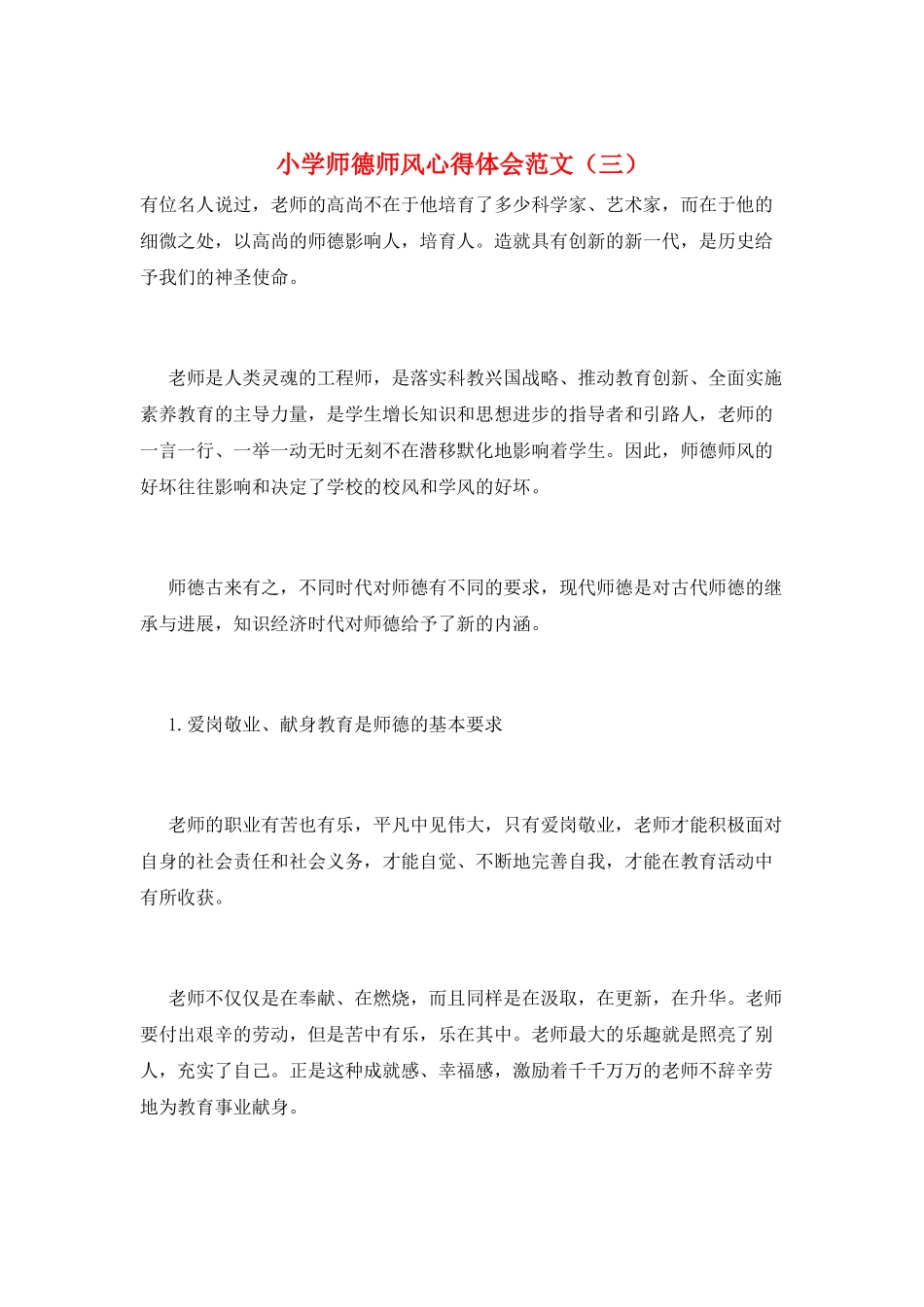 小学师德师风心得体会范文（三）

有位名人说过，老师的高尚不在于他培育了多少科学家、艺术家，而在于他的细微之处，以高尚的师德影响人，培育人。造就具有创新的新一代，是历史给予我们的神圣使命。

老师是人类灵魂的工程师，是落实科教兴国战略、推动教育创新、全面实施素养教育的主导力量，是学生增长知识和思想进步的指导者和引路人，老师的一言一行、一举一动无时无刻不在潜移默化地影响着学生。因此，师德师风的好坏往往影响和决定了学校的校风和学风的好坏。

师德古来有之，不同时代对师德有不同的要求，现代师德是对古代师德的继承与进展，知识经济时代对师德给予了新的内涵。

1. 爱岗敬业、献身教育是师德的基本要求

老师的职业有苦也有乐，平凡中见伟大，只有爱岗敬业，老师才能积极面对自身的社会责任和社会义务，才能自觉、不断地完善自我，才能在教育活动中有所收获。

老师不仅仅是在奉献、在燃烧，而且同样是在汲取，在更新，在升华。老师要付出艰辛的劳动，但是苦中有乐，乐在其中。老师最大的乐趣就是照亮了别人，充实了自己。正是这种成就感、幸福感，激励着千千万万的老师不辞辛劳地为教育事业献身。